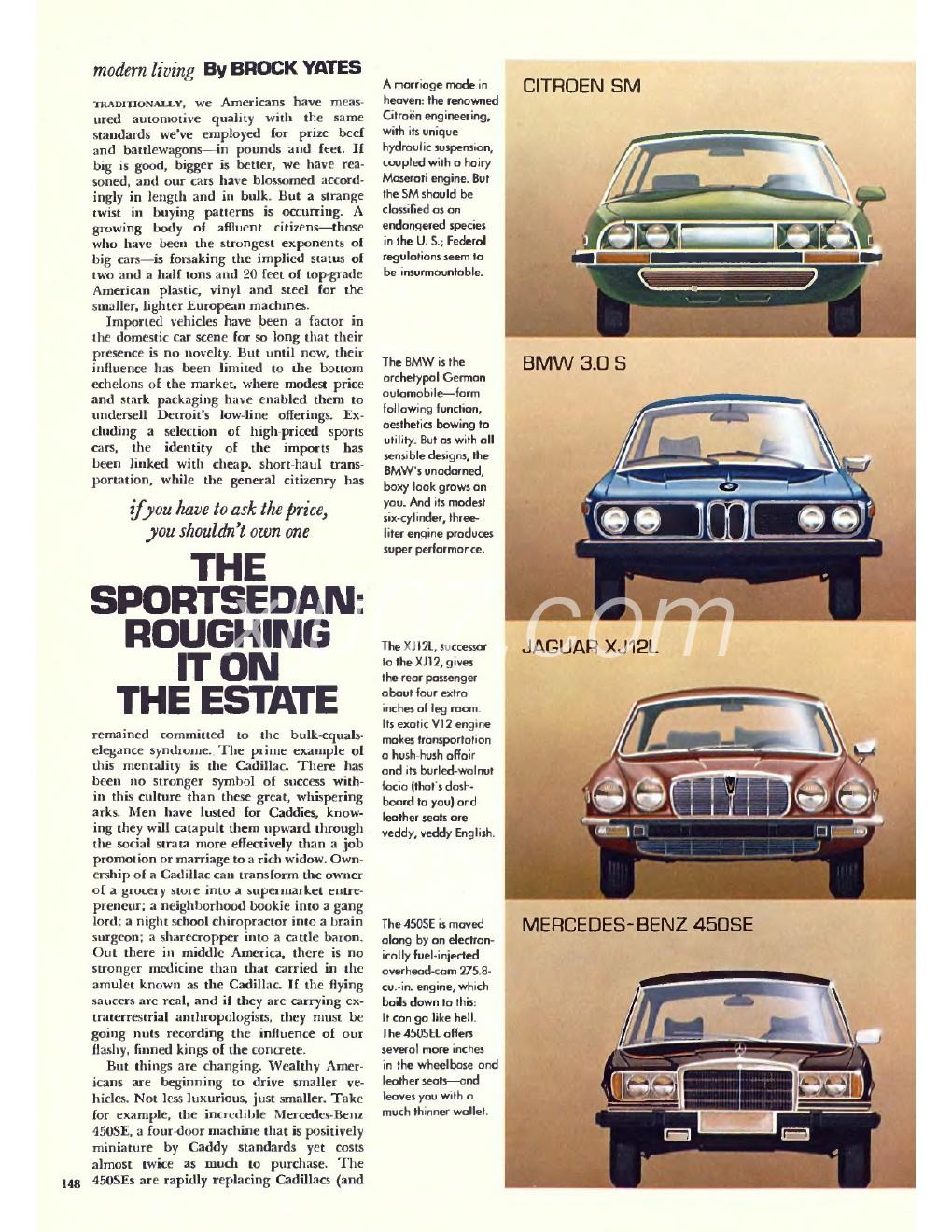 modern living By BROCK YATES

TRADITIONALLY, we Americans have measured automotive quality with the same standards we've employed for prize beef and battlewagons—in pounds and feet. If big is good, bigger is better, we have reasoned, and our cars have blossomed accordingly in length and in bulk. But a strange twist in buying patterns is occurring. A growing body of affluent citizens—those who have been the strongest exponents of big cars—is forsaking the implied status of two and a half tons and 20 feet of top-grade American plastic, vinyl and steel for the smaller, lighter European machines.

Imported vehicles have been a factor in the domestic car scene for so long that their presence is no novelty. But until now, their influence has been limited to the bottom echelons of the market, where modest price and stark packaging have enabled them to undersell Detroit's low-line offerings. Excluding a selection of high-priced sports cars, the identity of the imports has been linked with cheap, short-haul transportation, while the general citizenry has

if you have to ask the price, you shouldn't own one

THE SPORTSEDAN: ROUGHING IT ON THE ESTATE

remained committed to the bulk-equals-elegance syndrome. The prime example of this mentality is the Cadillac. There has been no stronger symbol of success within this culture than these great, whispering arks. Men have lusted for Caddies, knowing they will catapult them upward through the social strata more effectively than a job promotion or marriage to a rich widow. Ownership of a Cadillac can transform the owner of a grocery store into a supermarket entrepreneur; a neighborhood bookie into a gang lord; a night school chiropractor into a brain surgeon; a sharecropper into a cattle baron. Out there in middle America, there is no stronger medicine than that carried in the amulet known as the Cadillac. If the flying saucers are real, and if they are carrying extraterrestrial anthropologists, they must be going nuts recording the influence of our flashy, finned kings of the concrete.

But things are changing. Wealthy Americans are beginning to drive smaller vehicles. Not less luxurious, just smaller. Take for example, the incredible Mercedes-Benz 450SE, a four-door machine that is positively miniature by Caddy standards yet costs almost twice as much to purchase. The 450SEs are rapidly replacing Cadillacs (and

148

A marriage made in heaven: the renowned Citroën engineering, with its unique hydraulic suspension, coupled with a hairy Maserati engine. But the SM should be classified as an endangered species in the U. S.; Federal regulations seem to be insurmountable.

CITROEN SM

The BMW is the archetypal German automobile—form following function, aesthetics bowing to utility. But as with all sensible designs, the BMW's unadorned, boxy look grows on you. And its modest six-cylinder, three-liter engine produces super performance.

BMW 3.0 S

The XJ12L, successor to the XJ12, gives the rear passenger about four extra inches of leg room. Its exotic V12 engine makes transportation a hush-hush affair and its burled-walnut facia (that's dashboard to you) and leather seats are veddy, veddy English.

JAGUAR XJ12L

The 450SE is moved along by an electronically fuel-injected overhead-cam 275.8-cu.-in. engine, which boils down to this: It can go like hell. The 450SEL offers several more inches in the wheelbase and leather seats—and leaves you with a much thinner wallet.

MERCEDES-BENZ 450SE